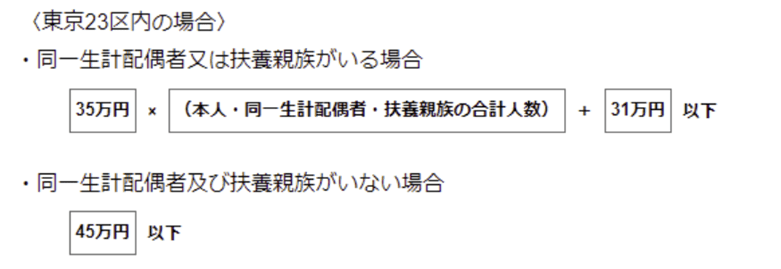 〈東京23区内の場合〉

・同一生計配偶者又は扶養親族がいる場合

35万円 × （本人・同一生計配偶者・扶養親族の合計人数） ＋ 31万円 以下

・同一生計配偶者及び扶養親族がいない場合

45万円 以下